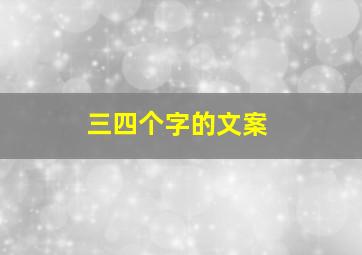 三四个字的文案